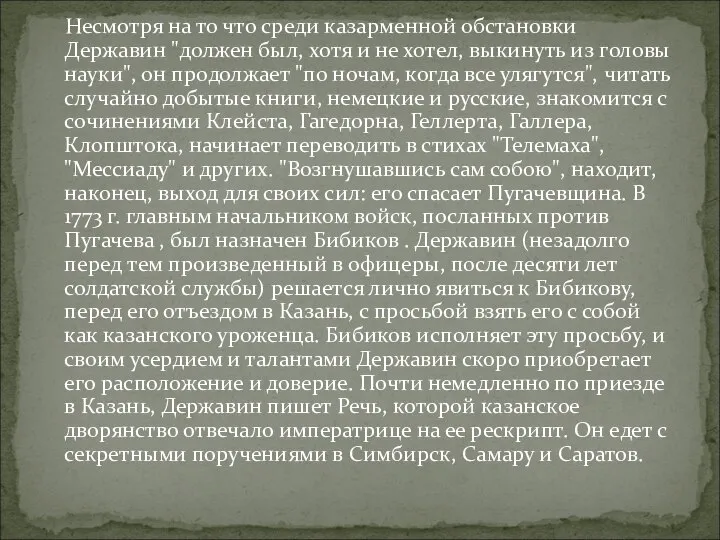 Несмотря на то что среди казарменной обстановки Державин "должен был, хотя и не хотел, выкинуть из головы науки", он продолжает "по ночам, когда все улягутся", читать случайно добытые книги, немецкие и русские, знакомится с сочинениями Клейста, Гагедорна, Геллерта, Галлера, Клопштока, начинает переводить в стихах "Телемаха", "Мессиаду" и других. "Возгнушавшись сам собою", находит, наконец, выход для своих сил: его спасает Пугачевщина. В 1773 г. главным начальником войск, посланных против Пугачева , был назначен Бибиков . Державин (незадолго перед тем произведенный в офицеры, после десяти лет солдатской службы) решается лично явиться к Бибикову, перед его отъездом в Казань, с просьбой взять его с собой как казанского уроженца. Бибиков исполняет эту просьбу, и своим усердием и талантами Державин скоро приобретает его расположение и доверие. Почти немедленно по приезде в Казань, Державин пишет Речь, которой казанское дворянство отвечало императрице на ее рескрипт. Он едет с секретными поручениями в Симбирск, Самару и Саратов.